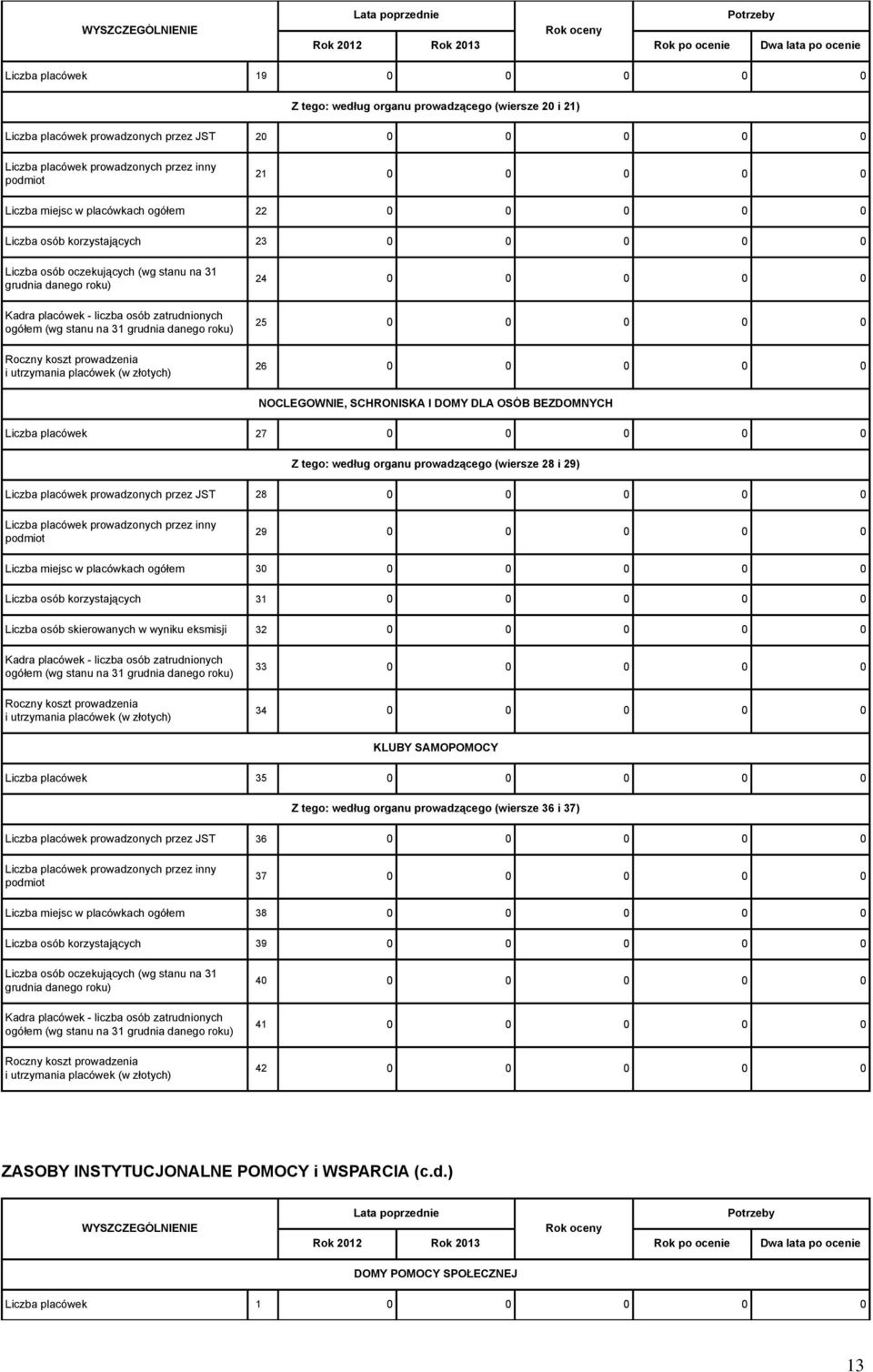 | WYSZCZEGÓLNIENIE | | Lata poprzednie | | Rok oceny | Potrzeby | |
|---|---|---|---|---|---|---|
| | | Rok 2012 | Rok 2013 | | Rok po ocenie | Dwa lata po ocenie |
| Liczba placówek | 19 | 0 | 0 | 0 | 0 | 0 |
| Z tego: według organu prowadzącego (wiersze 20 i 21) | | | | | | |
| Liczba placówek prowadzonych przez JST | 20 | 0 | 0 | 0 | 0 | 0 |
| Liczba placówek prowadzonych przez inny podmiot | 21 | 0 | 0 | 0 | 0 | 0 |
| Liczba miejsc w placówkach ogółem | 22 | 0 | 0 | 0 | 0 | 0 |
| Liczba osób korzystających | 23 | 0 | 0 | 0 | 0 | 0 |
| Liczba osób oczekujących (wg stanu na 31 grudnia danego roku) | 24 | 0 | 0 | 0 | 0 | 0 |
| Kadra placówek - liczba osób zatrudnionych ogółem (wg stanu na 31 grudnia danego roku) | 25 | 0 | 0 | 0 | 0 | 0 |
| Roczny koszt prowadzenia i utrzymania placówek (w złotych) | 26 | 0 | 0 | 0 | 0 | 0 |
| NOCLEGOWNIE, SCHRONISKA I DOMY DLA OSÓB BEZDOMNYCH | | | | | | |
| Liczba placówek | 27 | 0 | 0 | 0 | 0 | 0 |
| Z tego: według organu prowadzącego (wiersze 28 i 29) | | | | | | |
| Liczba placówek prowadzonych przez JST | 28 | 0 | 0 | 0 | 0 | 0 |
| Liczba placówek prowadzonych przez inny podmiot | 29 | 0 | 0 | 0 | 0 | 0 |
| Liczba miejsc w placówkach ogółem | 30 | 0 | 0 | 0 | 0 | 0 |
| Liczba osób korzystających | 31 | 0 | 0 | 0 | 0 | 0 |
| Liczba osób skierowanych w wyniku eksmisji | 32 | 0 | 0 | 0 | 0 | 0 |
| Kadra placówek - liczba osób zatrudnionych ogółem (wg stanu na 31 grudnia danego roku) | 33 | 0 | 0 | 0 | 0 | 0 |
| Roczny koszt prowadzenia i utrzymania placówek (w złotych) | 34 | 0 | 0 | 0 | 0 | 0 |
| KLUBY SAMOPOMOCY | | | | | | |
| Liczba placówek | 35 | 0 | 0 | 0 | 0 | 0 |
| Z tego: według organu prowadzącego (wiersze 36 i 37) | | | | | | |
| Liczba placówek prowadzonych przez JST | 36 | 0 | 0 | 0 | 0 | 0 |
| Liczba placówek prowadzonych przez inny podmiot | 37 | 0 | 0 | 0 | 0 | 0 |
| Liczba miejsc w placówkach ogółem | 38 | 0 | 0 | 0 | 0 | 0 |
| Liczba osób korzystających | 39 | 0 | 0 | 0 | 0 | 0 |
| Liczba osób oczekujących (wg stanu na 31 grudnia danego roku) | 40 | 0 | 0 | 0 | 0 | 0 |
| Kadra placówek - liczba osób zatrudnionych ogółem (wg stanu na 31 grudnia danego roku) | 41 | 0 | 0 | 0 | 0 | 0 |
| Roczny koszt prowadzenia i utrzymania placówek (w złotych) | 42 | 0 | 0 | 0 | 0 | 0 |

ZASOBY INSTYTUCJONALNE POMOCY i WSPARCIA (c.d.)

| WYSZCZEGÓLNIENIE | | Lata poprzednie | | Rok oceny | Potrzeby | |
|---|---|---|---|---|---|---|
| | | Rok 2012 | Rok 2013 | | Rok po ocenie | Dwa lata po ocenie |
| DOMY POMOCY SPOŁECZNEJ | | | | | | |
| Liczba placówek | 1 | 0 | 0 | 0 | 0 | 0 |

13